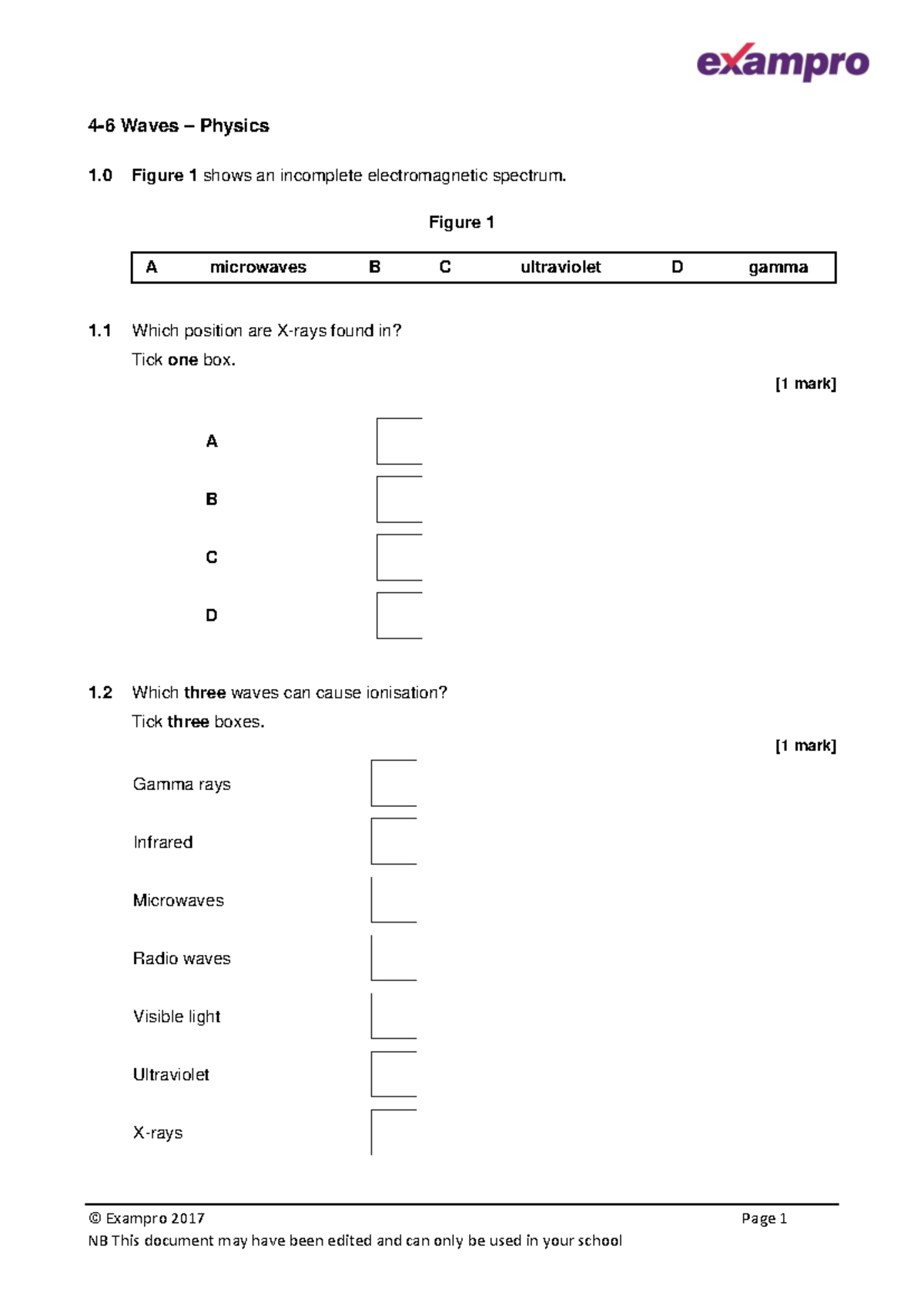 exampro

4-6 Waves – Physics

1.0 Figure 1 shows an incomplete electromagnetic spectrum.

Figure 1

| A | microwaves | B | C | ultraviolet | D | gamma |
|---|---|---|---|---|---|---|

1.1 Which position are X-rays found in?
Tick one box.

[1 mark]

A

B

C

D

1.2 Which three waves can cause ionisation?
Tick three boxes.

[1 mark]

Gamma rays

Infrared

Microwaves

Radio waves

Visible light

Ultraviolet

X-rays

© Exampro 2017 Page 1
NB This document may have been edited and can only be used in your school